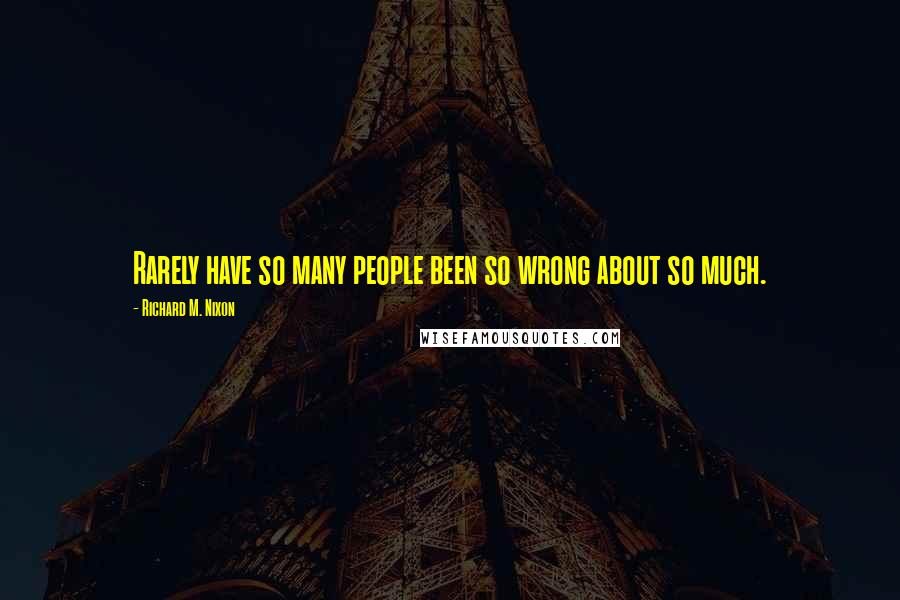 Rarely have so many people been so wrong about so much.

- Richard M. Nixon

WISEFAMOUSQUOTES.COM